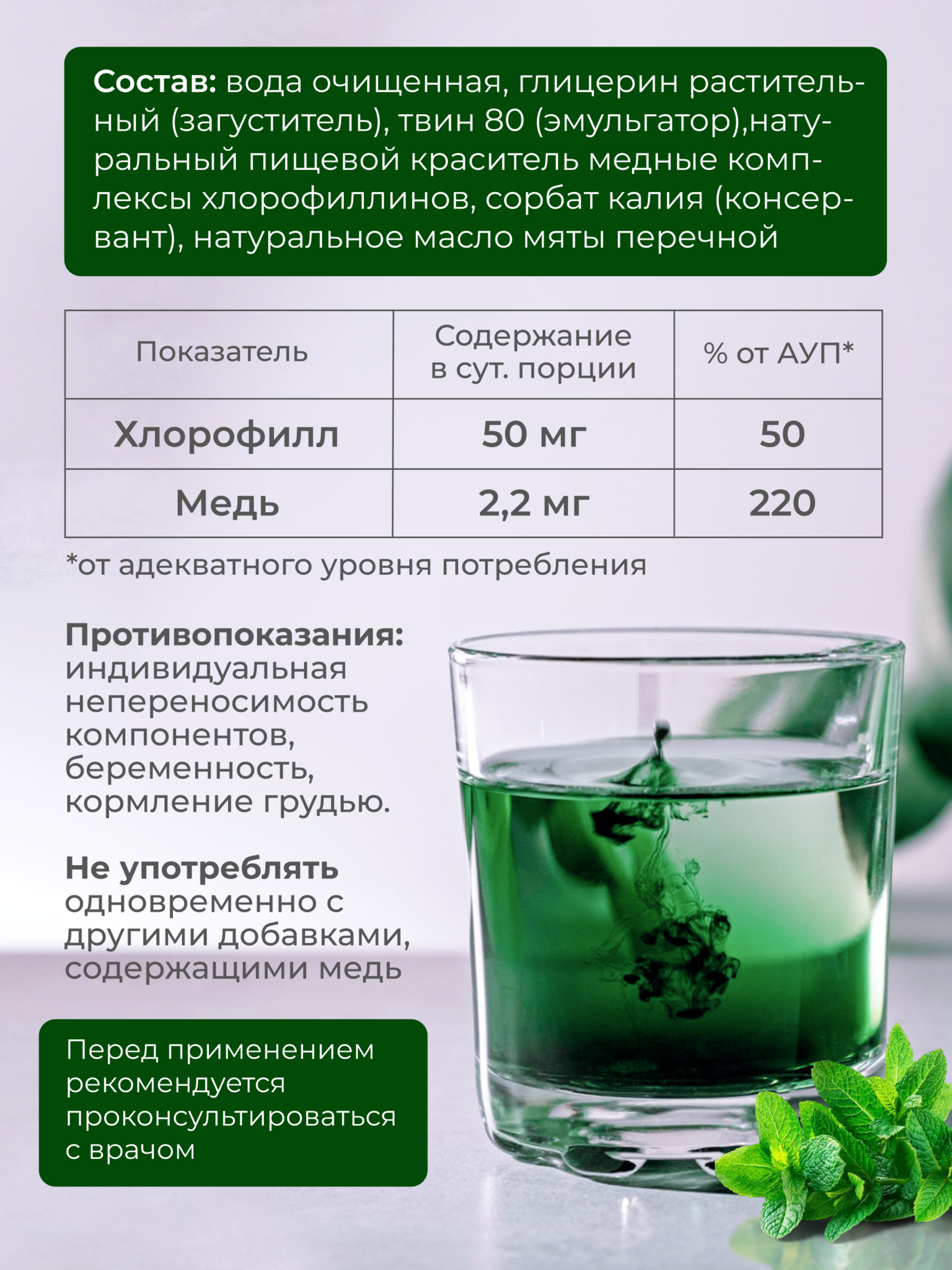 Состав: вода очищенная, глицерин растительный (загуститель), твин 80 (эмульгатор),натуральный пищевой краситель медные комплексы хлорофиллинов, сорбат калия (консервант), натуральное масло мяты перечной

| Показатель | Содержание в сут. порции | % от АУП* |
|---|---|---|
| Хлорофилл | 50 мг | 50 |
| Медь | 2,2 мг | 220 |

*от адекватного уровня потребления

Противопоказания: индивидуальная непереносимость компонентов, беременность, кормление грудью.

Не употреблять одновременно с другими добавками, содержащими медь

Перед применением рекомендуется проконсультироваться с врачом